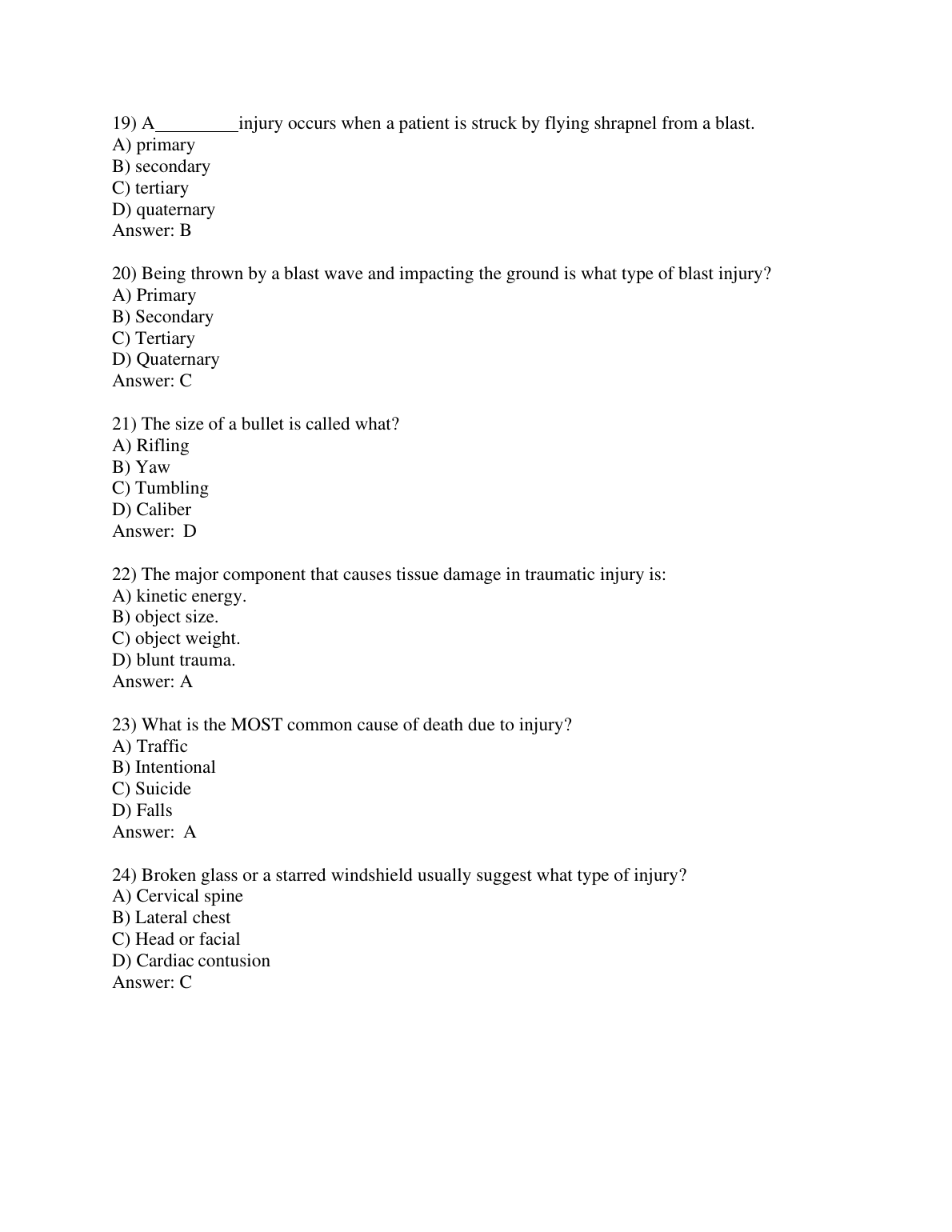 19) A_________injury occurs when a patient is struck by flying shrapnel from a blast.
A) primary
B) secondary
C) tertiary
D) quaternary
Answer: B

20) Being thrown by a blast wave and impacting the ground is what type of blast injury?
A) Primary
B) Secondary
C) Tertiary
D) Quaternary
Answer: C

21) The size of a bullet is called what?
A) Rifling
B) Yaw
C) Tumbling
D) Caliber
Answer: D

22) The major component that causes tissue damage in traumatic injury is:
A) kinetic energy.
B) object size.
C) object weight.
D) blunt trauma.
Answer: A

23) What is the MOST common cause of death due to injury?
A) Traffic
B) Intentional
C) Suicide
D) Falls
Answer: A

24) Broken glass or a starred windshield usually suggest what type of injury?
A) Cervical spine
B) Lateral chest
C) Head or facial
D) Cardiac contusion
Answer: C